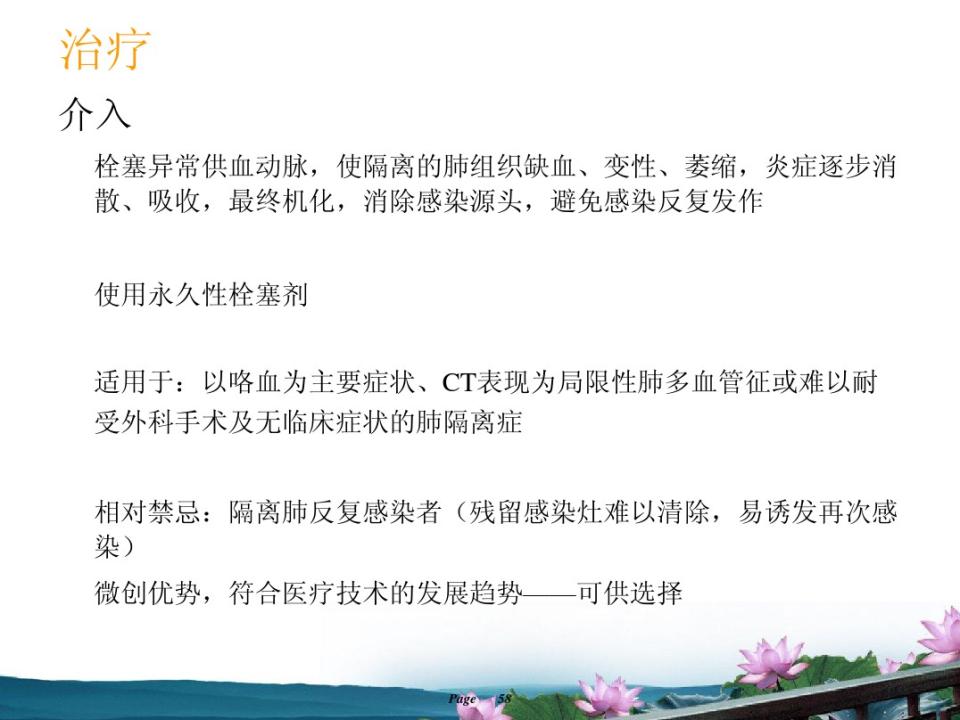 治疗

介入

栓塞异常供血动脉，使隔离的肺组织缺血、变性、萎缩，炎症逐步消散、吸收，最终机化，消除感染源头，避免感染反复发作

使用永久性栓塞剂

适用于：以咯血为主要症状、CT表现为局限性肺多血管征或难以耐受外科手术及无临床症状的肺隔离症

相对禁忌：隔离肺反复感染者（残留感染灶难以清除，易诱发再次感染）

微创优势，符合医疗技术的发展趋势——可供选择

Page 58